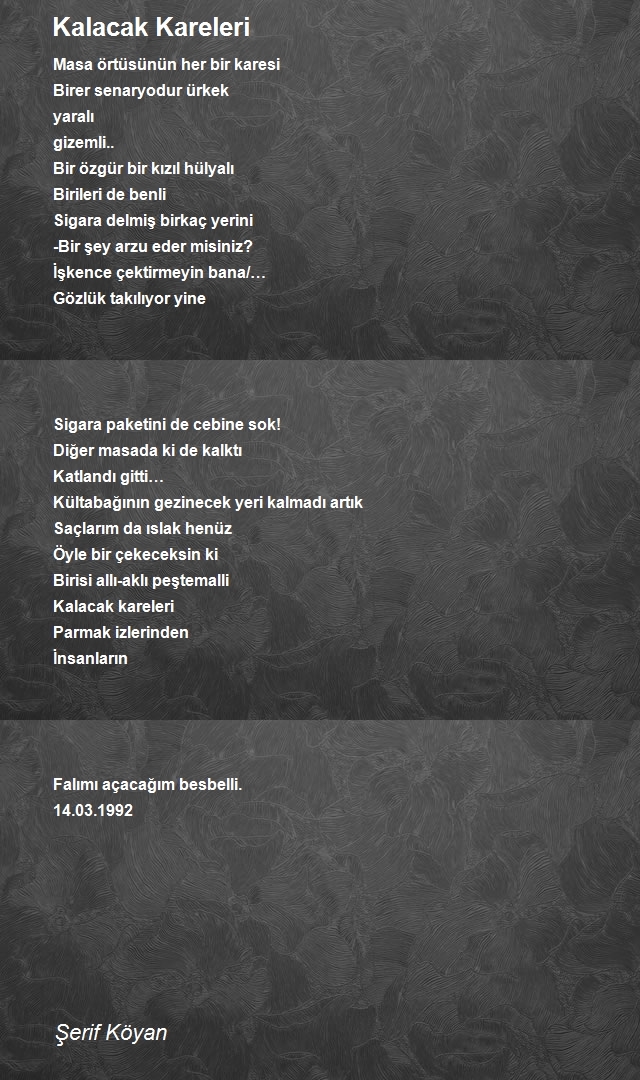 Kalacak Kareleri

Masa örtüsünün her bir karesi
Birer senaryodur ürkek
yaralı
gizemli..
Bir özgür bir kızıl hülyalı
Birileri de benli
Sigara delmiş birkaç yerini
-Bir şey arzu eder misiniz?
İşkence çektirmeyin bana/…
Gözlük takılıyor yine

Sigara paketini de cebine sok!
Diğer masada ki de kalktı
Katlandı gitti…
Kültabağının gezinecek yeri kalmadı artık
Saçlarım da ıslak henüz
Öyle bir çekeceksin ki
Birisi allı-aklı peştemalli
Kalacak kareleri
Parmak izlerinden
İnsanların

Falımı açacağım besbelli.
14.03.1992

Şerif Köyan